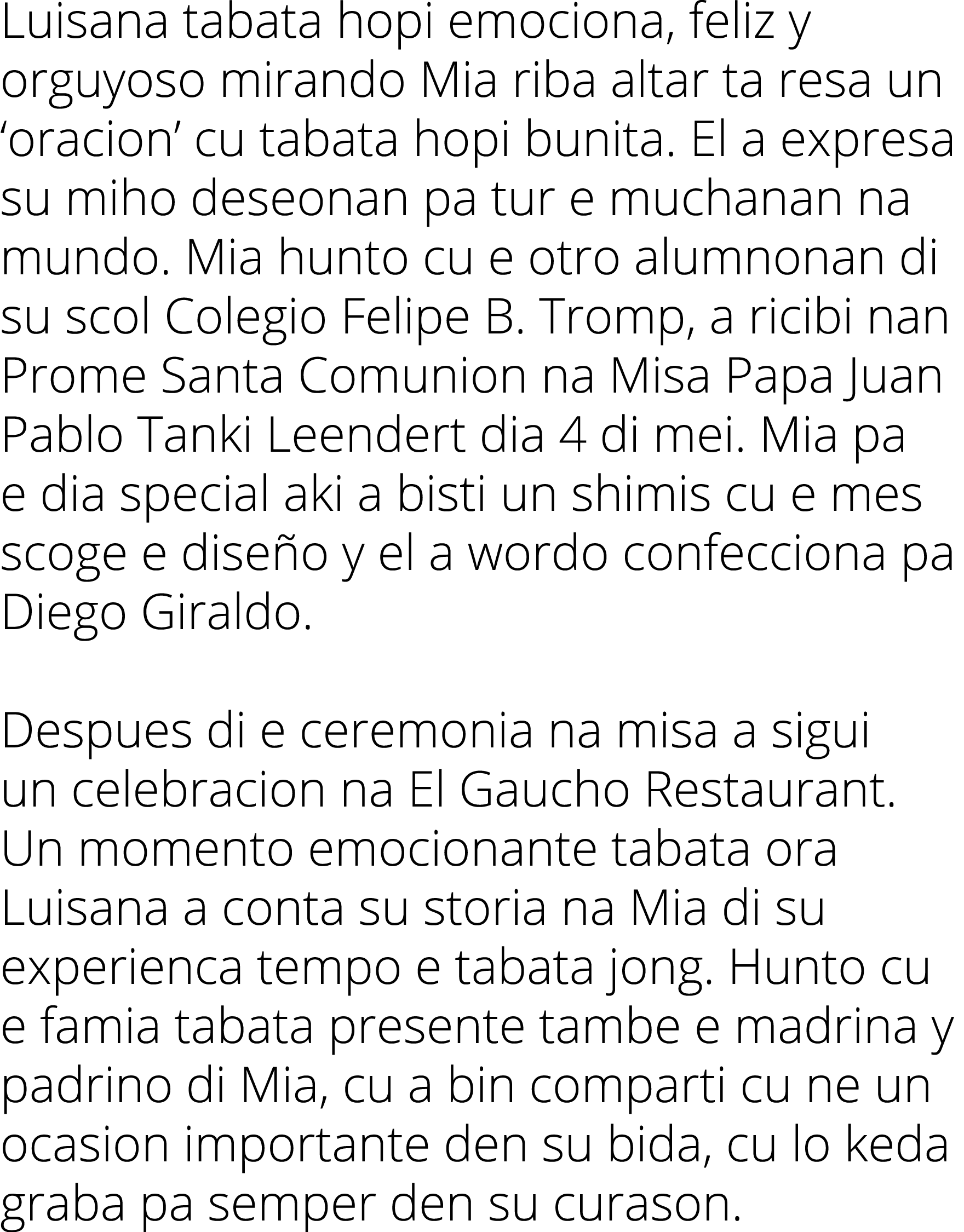 Luisana tabata hopi emociona, feliz y orguyoso mirando Mia riba altar ta resa un ‘oracion’ cu tabata hopi bunita. El a expresa su miho deseonan pa tur e muchanan na mundo. Mia hunto cu e otro alumnonan di su scol Colegio Felipe B. Tromp, a ricibi nan Prome Santa Comunion na Misa Papa Juan Pablo Tanki Leendert dia 4 di mei. Mia pa e dia special aki a bisti un shimis cu e mes scoge e diseño y el a wordo confecciona pa Diego Giraldo.

Despues di e ceremonia na misa a sigui un celebracion na El Gaucho Restaurant. Un momento emocionante tabata ora Luisana a conta su storia na Mia di su experienca tempo e tabata jong. Hunto cu e famia tabata presente tambe e madrina y padrino di Mia, cu a bin comparti cu ne un ocasion importante den su bida, cu lo keda graba pa semper den su curason.